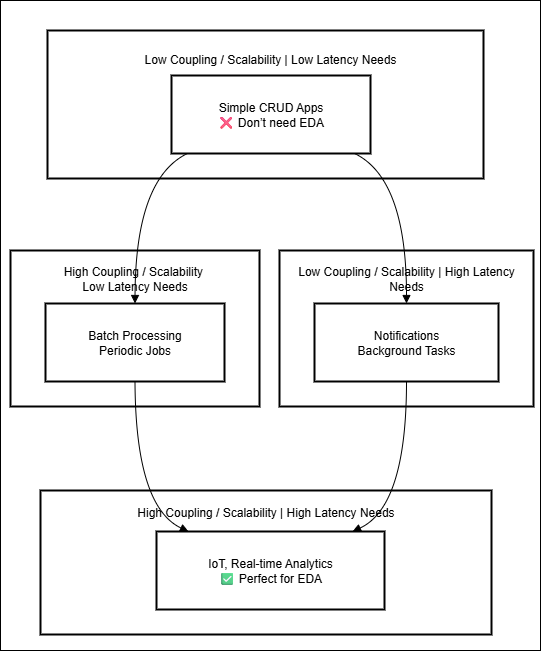 Low Coupling / Scalability | Low Latency Needs

Simple CRUD Apps
❌ Don't need EDA

High Coupling / Scalability
Low Latency Needs

Batch Processing
Periodic Jobs

Low Coupling / Scalability | High Latency Needs

Notifications
Background Tasks

High Coupling / Scalability | High Latency Needs

IoT, Real-time Analytics
✅ Perfect for EDA